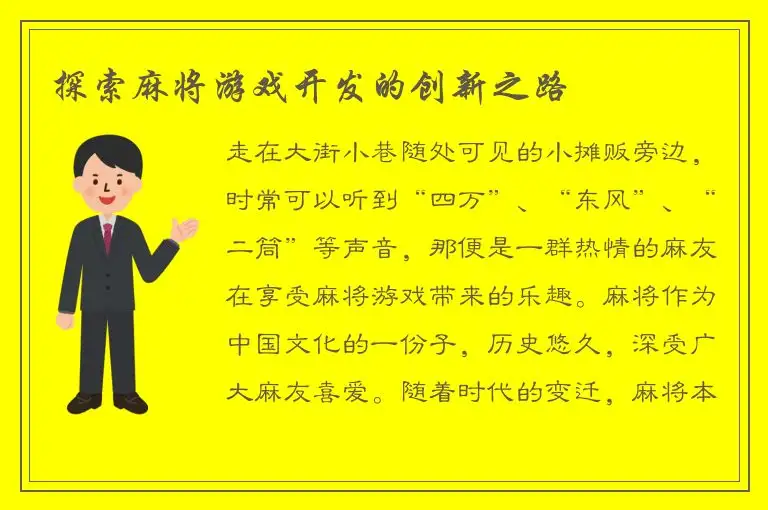 探索麻将游戏开发的创新之路

走在大街小巷随处可见的小摊贩旁边，时常可以听到“四万”、“东风”、“二筒”等声音，那便是一群热情的麻友在享受麻将游戏带来的乐趣。麻将作为中国文化的一份子，历史悠久，深受广大麻友喜爱。随着时代的变迁，麻将本